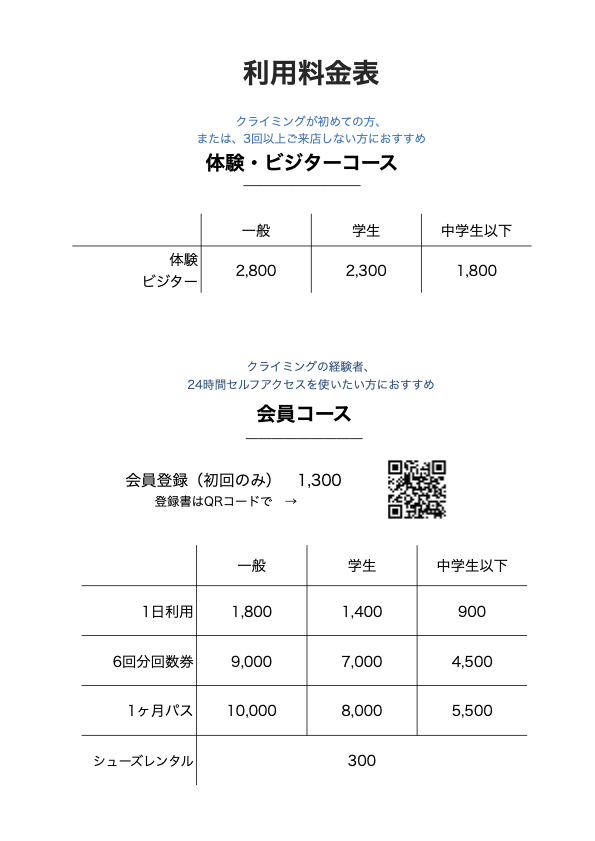 利用料金表

クライミングが初めての方、
または、3回以上ご来店しない方におすすめ

体験・ビジターコース

| | 一般 | 学生 | 中学生以下 |
|---|---|---|---|
| 体験 ビジター | 2,800 | 2,300 | 1,800 |

クライミングの経験者、
24時間セルフアクセスを使いたい方におすすめ

会員コース

会員登録（初回のみ） 1,300
登録書はQRコードで →

| | 一般 | 学生 | 中学生以下 |
|---|---|---|---|
| 1日利用 | 1,800 | 1,400 | 900 |
| 6回分回数券 | 9,000 | 7,000 | 4,500 |
| 1ヶ月パス | 10,000 | 8,000 | 5,500 |
| シューズレンタル | 300 | | |